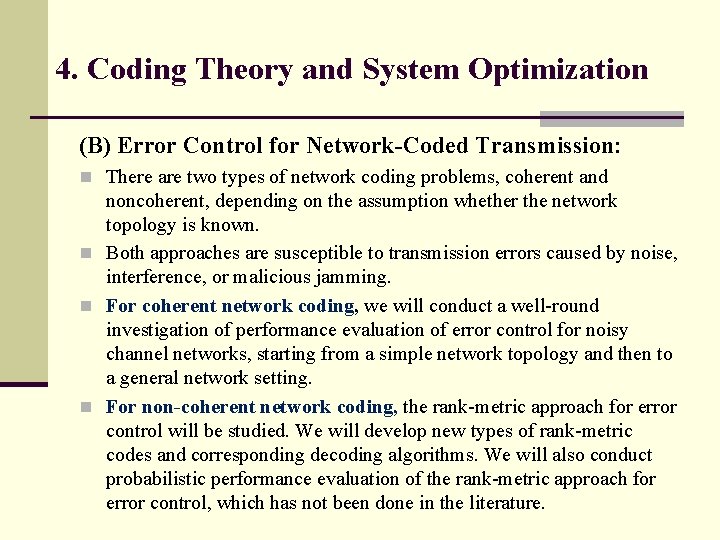 4. Coding Theory and System Optimization

(B) Error Control for Network-Coded Transmission:

There are two types of network coding problems, coherent and noncoherent, depending on the assumption whether the network topology is known.

Both approaches are susceptible to transmission errors caused by noise, interference, or malicious jamming.

For coherent network coding, we will conduct a well-round investigation of performance evaluation of error control for noisy channel networks, starting from a simple network topology and then to a general network setting.

For non-coherent network coding, the rank-metric approach for error control will be studied. We will develop new types of rank-metric codes and corresponding decoding algorithms. We will also conduct probabilistic performance evaluation of the rank-metric approach for error control, which has not been done in the literature.